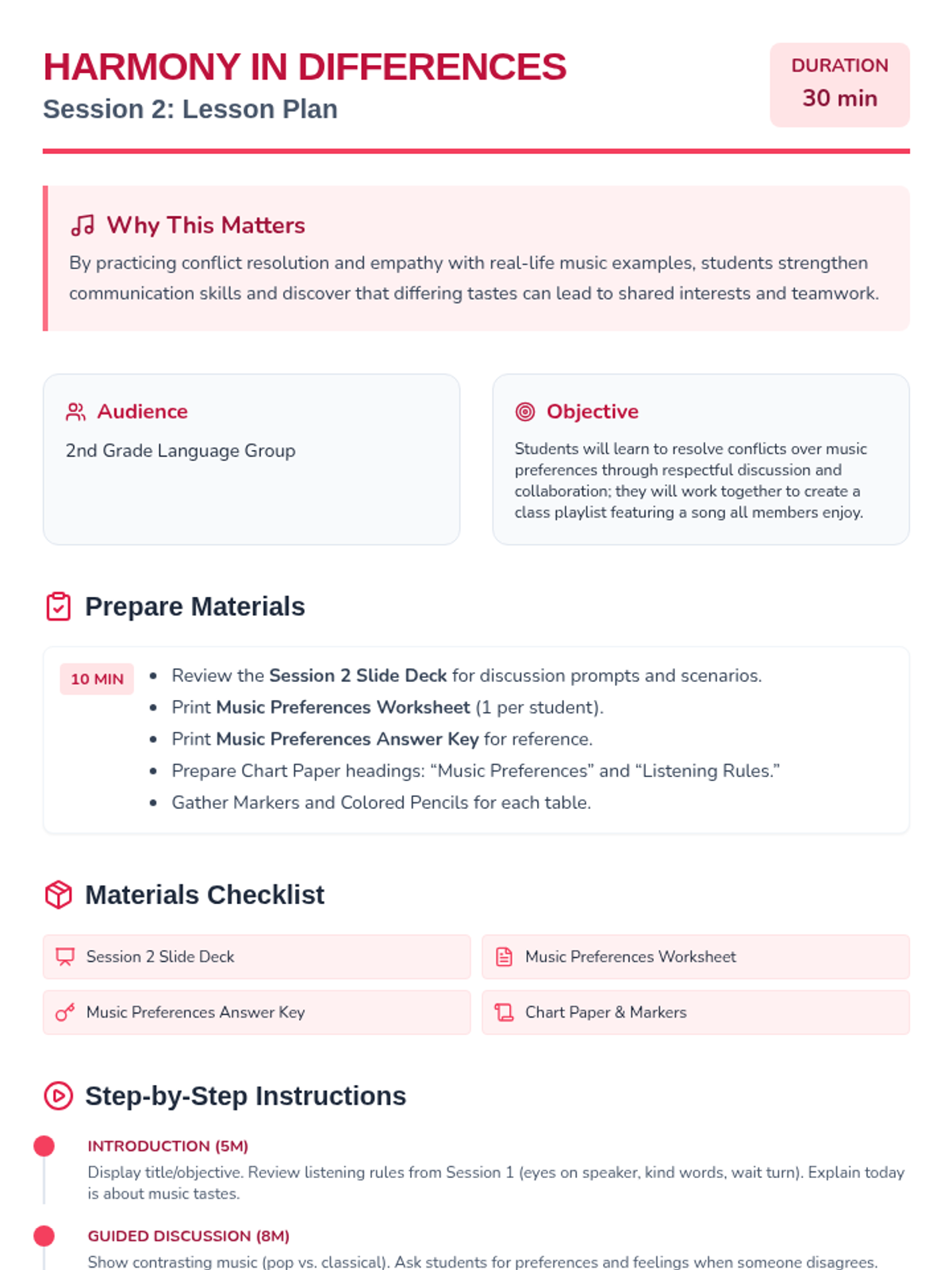 HARMONY IN DIFFERENCES
Session 2: Lesson Plan

DURATION
30 min

Why This Matters
By practicing conflict resolution and empathy with real-life music examples, students strengthen communication skills and discover that differing tastes can lead to shared interests and teamwork.

Audience
2nd Grade Language Group

Objective
Students will learn to resolve conflicts over music preferences through respectful discussion and collaboration; they will work together to create a class playlist featuring a song all members enjoy.

Prepare Materials

10 MIN
• Review the Session 2 Slide Deck for discussion prompts and scenarios.
• Print Music Preferences Worksheet (1 per student).
• Print Music Preferences Answer Key for reference.
• Prepare Chart Paper headings: "Music Preferences" and "Listening Rules."
• Gather Markers and Colored Pencils for each table.

Materials Checklist

Session 2 Slide Deck
Music Preferences Worksheet
Music Preferences Answer Key
Chart Paper & Markers

Step-by-Step Instructions

INTRODUCTION (5M)
Display title/objective. Review listening rules from Session 1 (eyes on speaker, kind words, wait turn). Explain today is about music tastes.

GUIDED DISCUSSION (8M)
Show contrasting music (pop vs. classical). Ask students for preferences and feelings when someone disagrees.